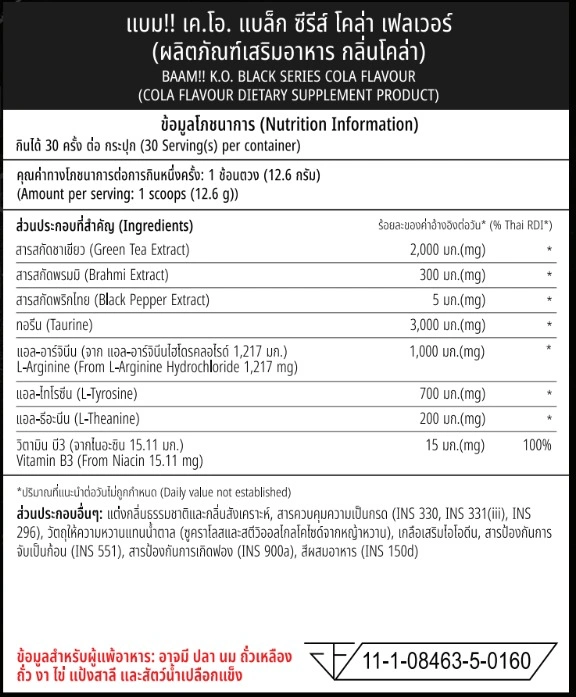 แบม!! เค.โอ. แบล็ก ซีรีส์ โคล่า เฟลเวอร์
(ผลิตภัณฑ์เสริมอาหาร กลิ่นโคล่า)
BAAM!! K.O. BLACK SERIES COLA FLAVOUR
(COLA FLAVOUR DIETARY SUPPLEMENT PRODUCT)

ข้อมูลโภชนาการ (Nutrition Information)
กินได้ 30 ครั้ง ต่อ กระปุก (30 Serving(s) per container)

คุณค่าทางโภชนาการต่อการกินหนึ่งครั้ง: 1 ช้อนตวง (12.6 กรัม)
(Amount per serving: 1 scoops (12.6 g))

| ส่วนประกอบที่สำคัญ (Ingredients) | | ร้อยละของค่าอ้างอิงต่อวัน* (% Thai RDI*) |
|---|---|---|
| สารสกัดชาเขียว (Green Tea Extract) | 2,000 มก.(mg) | * |
| สารสกัดพรมมิ (Brahmi Extract) | 300 มก.(mg) | * |
| สารสกัดพริกไทย (Black Pepper Extract) | 5 มก.(mg) | * |
| ทอรีน (Taurine) | 3,000 มก.(mg) | * |
| แอล-อาร์จินีน (จาก แอล-อาร์จินีนไฮโดรคลอไรด์ 1,217 มก.) L-Arginine (From L-Arginine Hydrochloride 1,217 mg) | 1,000 มก.(mg) | * |
| แอล-ไทโรซีน (L-Tyrosine) | 700 มก.(mg) | * |
| แอล-ธีอะนีน (L-Theanine) | 200 มก.(mg) | * |
| วิตามิน บี3 (จากไนอะซิน 15.11 มก.) Vitamin B3 (From Niacin 15.11 mg) | 15 มก.(mg) | 100% |

*ปริมาณที่แนะนำต่อวันไม่ถูกกำหนด (Daily value not established)

ส่วนประกอบอื่นๆ: แต่งกลิ่นธรรมชาติและกลิ่นสังเคราะห์, สารควบคุมความเป็นกรด (INS 330, INS 331(iii), INS 296), วัตถุให้ความหวานแทนน้ำตาล (ซูคราโลสและสตีวิออลไกลโคไซด์จากหญ้าหวาน), เกลือเสริมไอโอดีน, สารป้องกันการจับเป็นก้อน (INS 551), สารป้องกันการเกิดฟอง (INS 900a), สีผสมอาหาร (INS 150d)

ข้อมูลสำหรับผู้แพ้อาหาร: อาจมี ปลา นม ถั่วเหลือง ถั่ว งา ไข่ แป้งสาลี และสัตว์น้ำเปลือกแข็ง

11-1-08463-5-0160